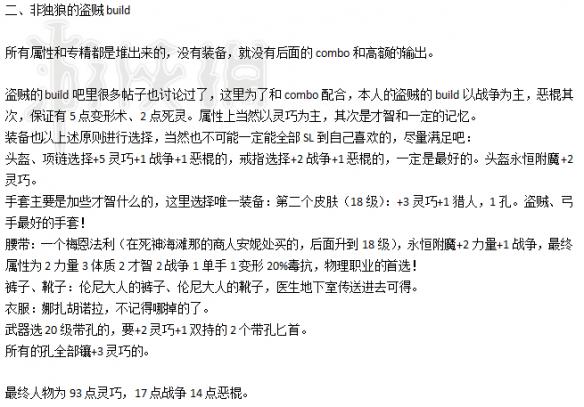 二、非独狼的盗贼 build

所有属性和专精都是堆出来的，没有装备，就没有后面的 combo 和高额的输出。

盗贼的 build 吧里很多帖子也讨论过了，这里为了和 combo 配合，本人的盗贼的 build 以战争为主，恶棍其次，保证有 5 点变形术、2 点死灵。属性上当然以灵巧为主，其次是才智和一定的记忆。
装备也以上述原则进行选择，当然也不可能一定能全部 SL 到自己喜欢的，尽量满足吧：
头盔、项链选择+5 灵巧+1 战争+1 恶棍的，戒指选择+2 战争+1 恶棍的，一定是最好的。头盔永恒附魔+2 灵巧。
手套主要是加些才智什么的，这里选择唯一装备：第二个皮肤（18 级）：+3 灵巧+1 猎人，1 孔。盗贼、弓手最好的手套！
腰带：一个梅恩法利（在死神海滩那的商人安妮处买的，后面升到 18 级），永恒附魔+2 力量+1 战争，最终属性为 2 力量 3 体质 2 才智 2 战争 1 单手 1 变形 20%毒抗，物理职业的首选！
裤子、靴子：伦尼大人的裤子、伦尼大人的靴子，医生地下室传送进去可得。
衣服：娜扎胡诺拉，不记得哪掉的了。
武器选 20 级带孔的，要+2 灵巧+1 双持的 2 个带孔匕首。
所有的孔全部镶+3 灵巧的。

最终人物为 93 点灵巧，17 点战争 14 点恶棍。